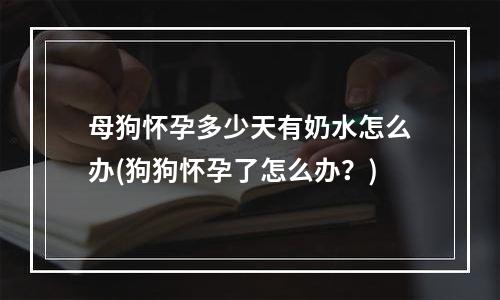 母狗怀孕多少天有奶水怎么办(狗狗怀孕了怎么办？)